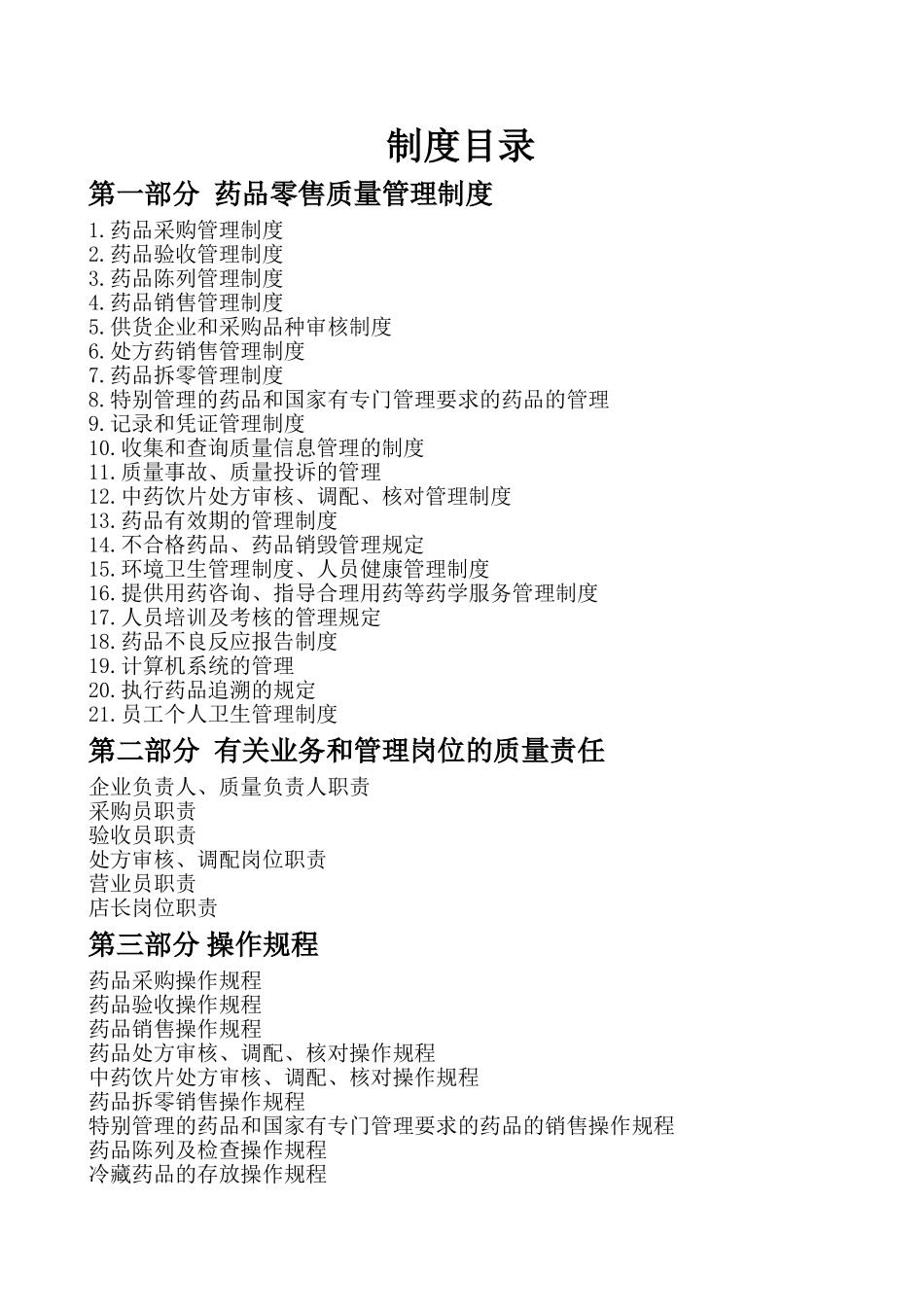 制度目录

第一部分 药品零售质量管理制度

1.药品采购管理制度
2.药品验收管理制度
3.药品陈列管理制度
4.药品销售管理制度
5.供货企业和采购品种审核制度
6.处方药销售管理制度
7.药品拆零管理制度
8.特别管理的药品和国家有专门管理要求的药品的管理
9.记录和凭证管理制度
10.收集和查询质量信息管理的制度
11.质量事故、质量投诉的管理
12.中药饮片处方审核、调配、核对管理制度
13.药品有效期的管理制度
14.不合格药品、药品销毁管理规定
15.环境卫生管理制度、人员健康管理制度
16.提供用药咨询、指导合理用药等药学服务管理制度
17.人员培训及考核的管理规定
18.药品不良反应报告制度
19.计算机系统的管理
20.执行药品追溯的规定
21.员工个人卫生管理制度

第二部分 有关业务和管理岗位的质量责任

企业负责人、质量负责人职责
采购员职责
验收员职责
处方审核、调配岗位职责
营业员职责
店长岗位职责

第三部分 操作规程

药品采购操作规程
药品验收操作规程
药品销售操作规程
药品处方审核、调配、核对操作规程
中药饮片处方审核、调配、核对操作规程
药品拆零销售操作规程
特别管理的药品和国家有专门管理要求的药品的销售操作规程
药品陈列及检查操作规程
冷藏药品的存放操作规程